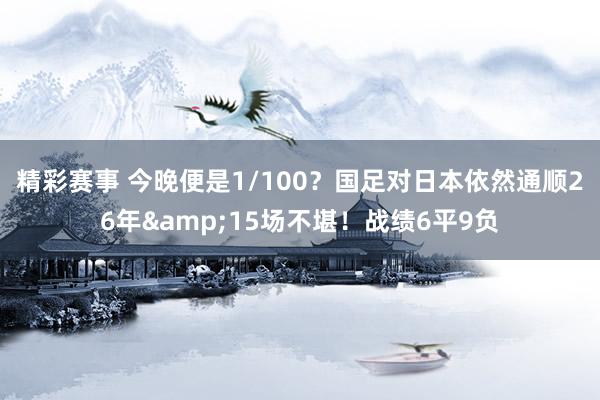 精彩赛事 今晚便是1/100？国足对日本依然通顺26年&amp;15场不堪！战绩6平9负